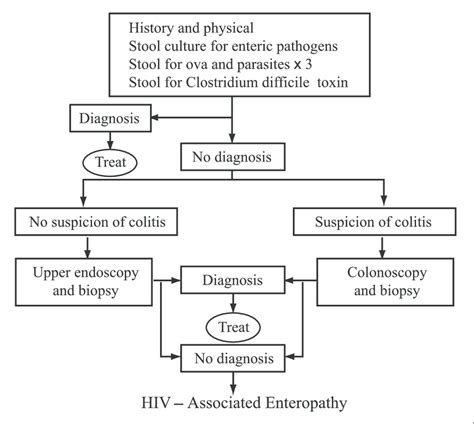 History and physical
Stool culture for enteric pathogens
Stool for ova and parasites x 3
Stool for Clostridium difficile toxin

Diagnosis

Treat

No diagnosis

No suspicion of colitis

Suspicion of colitis

Upper endoscopy and biopsy

Diagnosis

Colonoscopy and biopsy

Treat

No diagnosis

HIV – Associated Enteropathy